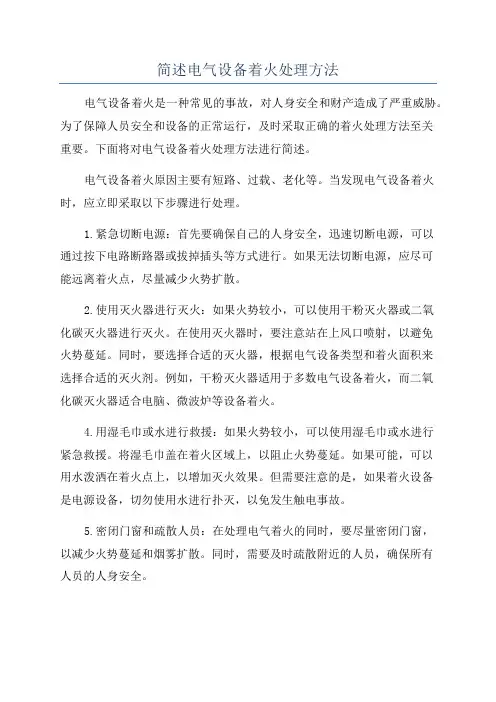 简述电气设备着火处理方法

电气设备着火是一种常见的事故，对人身安全和财产造成了严重威胁。为了保障人员安全和设备的正常运行，及时采取正确的着火处理方法至关重要。下面将对电气设备着火处理方法进行简述。

电气设备着火原因主要有短路、过载、老化等。当发现电气设备着火时，应立即采取以下步骤进行处理。

1.紧急切断电源：首先要确保自己的人身安全，迅速切断电源，可以通过按下电路断路器或拔掉插头等方式进行。如果无法切断电源，应尽可能远离着火点，尽量减少火势扩散。

2.使用灭火器进行灭火：如果火势较小，可以使用干粉灭火器或二氧化碳灭火器进行灭火。在使用灭火器时，要注意站在上风口喷射，以避免火势蔓延。同时，要选择合适的灭火器，根据电气设备类型和着火面积来选择合适的灭火剂。例如，干粉灭火器适用于多数电气设备着火，而二氧化碳灭火器适合电脑、微波炉等设备着火。

4.用湿毛巾或水进行救援：如果火势较小，可以使用湿毛巾或水进行紧急救援。将湿毛巾盖在着火区域上，以阻止火势蔓延。如果可能，可以用水泼洒在着火点上，以增加灭火效果。但需要注意的是，如果着火设备是电源设备，切勿使用水进行扑灭，以免发生触电事故。

5.密闭门窗和疏散人员：在处理电气着火的同时，要尽量密闭门窗，以减少火势蔓延和烟雾扩散。同时，需要及时疏散附近的人员，确保所有人员的人身安全。